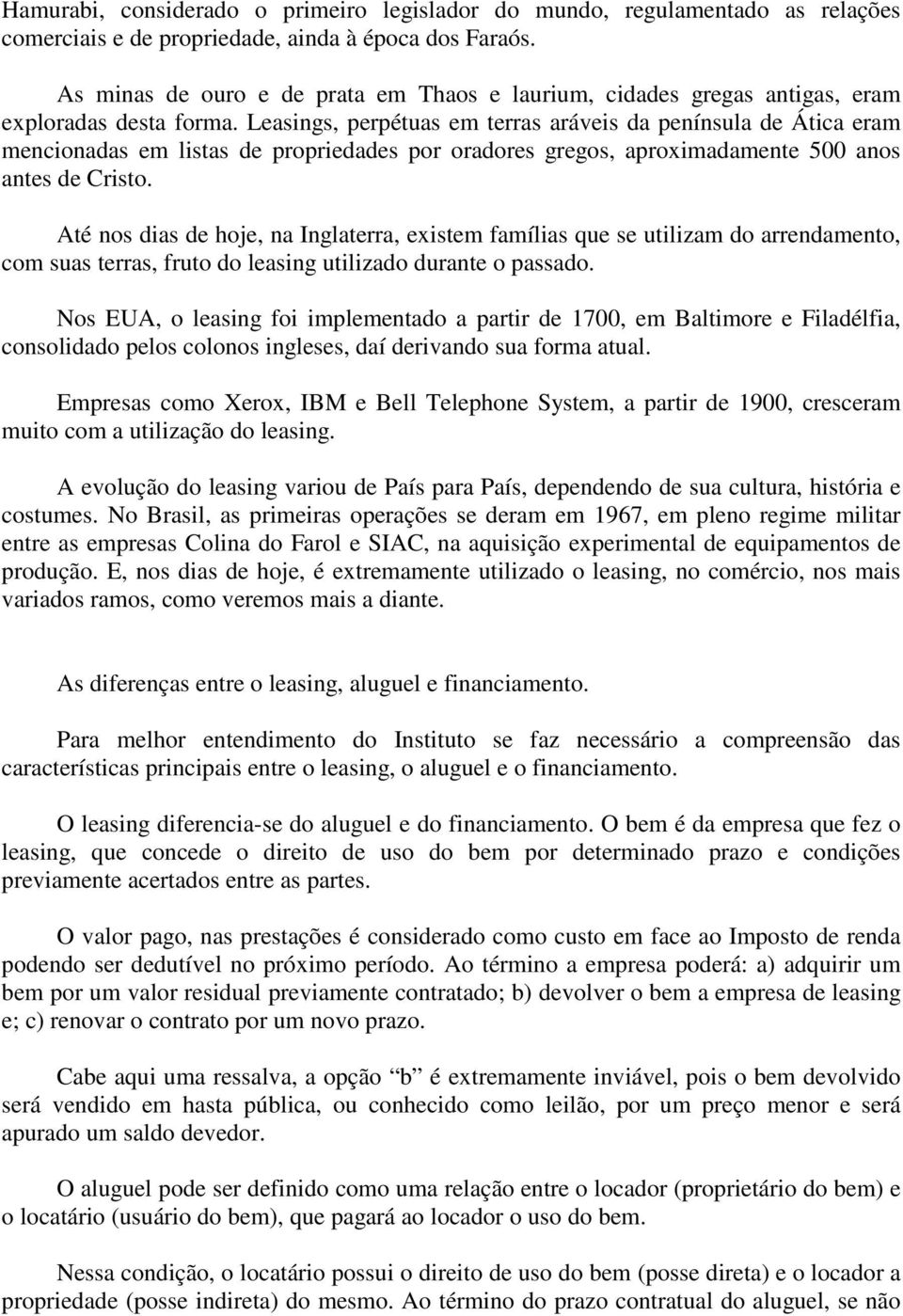 Hamurabi, considerado o primeiro legislador do mundo, regulamentado as relações comerciais e de propriedade, ainda à época dos Faraós.

As minas de ouro e de prata em Thaos e laurium, cidades gregas antigas, eram exploradas desta forma. Leasings, perpétuas em terras aráveis da península de Ática eram mencionadas em listas de propriedades por oradores gregos, aproximadamente 500 anos antes de Cristo.

Até nos dias de hoje, na Inglaterra, existem famílias que se utilizam do arrendamento, com suas terras, fruto do leasing utilizado durante o passado.

Nos EUA, o leasing foi implementado a partir de 1700, em Baltimore e Filadélfia, consolidado pelos colonos ingleses, daí derivando sua forma atual.

Empresas como Xerox, IBM e Bell Telephone System, a partir de 1900, cresceram muito com a utilização do leasing.

A evolução do leasing variou de País para País, dependendo de sua cultura, história e costumes. No Brasil, as primeiras operações se deram em 1967, em pleno regime militar entre as empresas Colina do Farol e SIAC, na aquisição experimental de equipamentos de produção. E, nos dias de hoje, é extremamente utilizado o leasing, no comércio, nos mais variados ramos, como veremos mais a diante.

As diferenças entre o leasing, aluguel e financiamento.

Para melhor entendimento do Instituto se faz necessário a compreensão das características principais entre o leasing, o aluguel e o financiamento.

O leasing diferencia-se do aluguel e do financiamento. O bem é da empresa que fez o leasing, que concede o direito de uso do bem por determinado prazo e condições previamente acertados entre as partes.

O valor pago, nas prestações é considerado como custo em face ao Imposto de renda podendo ser dedutível no próximo período. Ao término a empresa poderá: a) adquirir um bem por um valor residual previamente contratado; b) devolver o bem a empresa de leasing e; c) renovar o contrato por um novo prazo.

Cabe aqui uma ressalva, a opção “b” é extremamente inviável, pois o bem devolvido será vendido em hasta pública, ou conhecido como leilão, por um preço menor e será apurado um saldo devedor.

O aluguel pode ser definido como uma relação entre o locador (proprietário do bem) e o locatário (usuário do bem), que pagará ao locador o uso do bem.

Nessa condição, o locatário possui o direito de uso do bem (posse direta) e o locador a propriedade (posse indireta) do mesmo. Ao término do prazo contratual do aluguel, se não